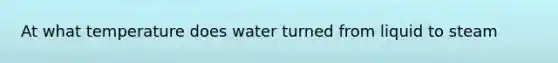 At what temperature does water turned from liquid to steam